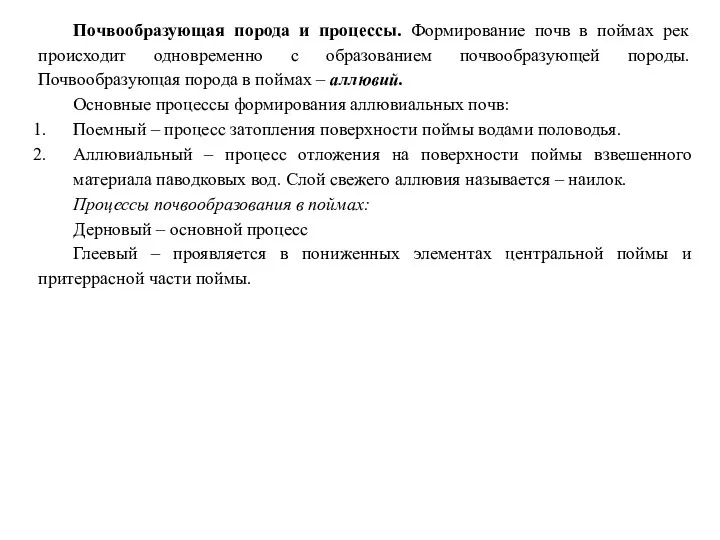 Почвообразующая порода и процессы. Формирование почв в поймах рек происходит одновременно с образованием почвообразующей породы. Почвообразующая порода в поймах – аллювий.

Основные процессы формирования аллювиальных почв:

1. Поемный – процесс затопления поверхности поймы водами половодья.
2. Аллювиальный – процесс отложения на поверхности поймы взвешенного материала паводковых вод. Слой свежего аллювия называется – наилок.

Процессы почвообразования в поймах:

Дерновый – основной процесс

Глеевый – проявляется в пониженных элементах центральной поймы и притеррасной части поймы.